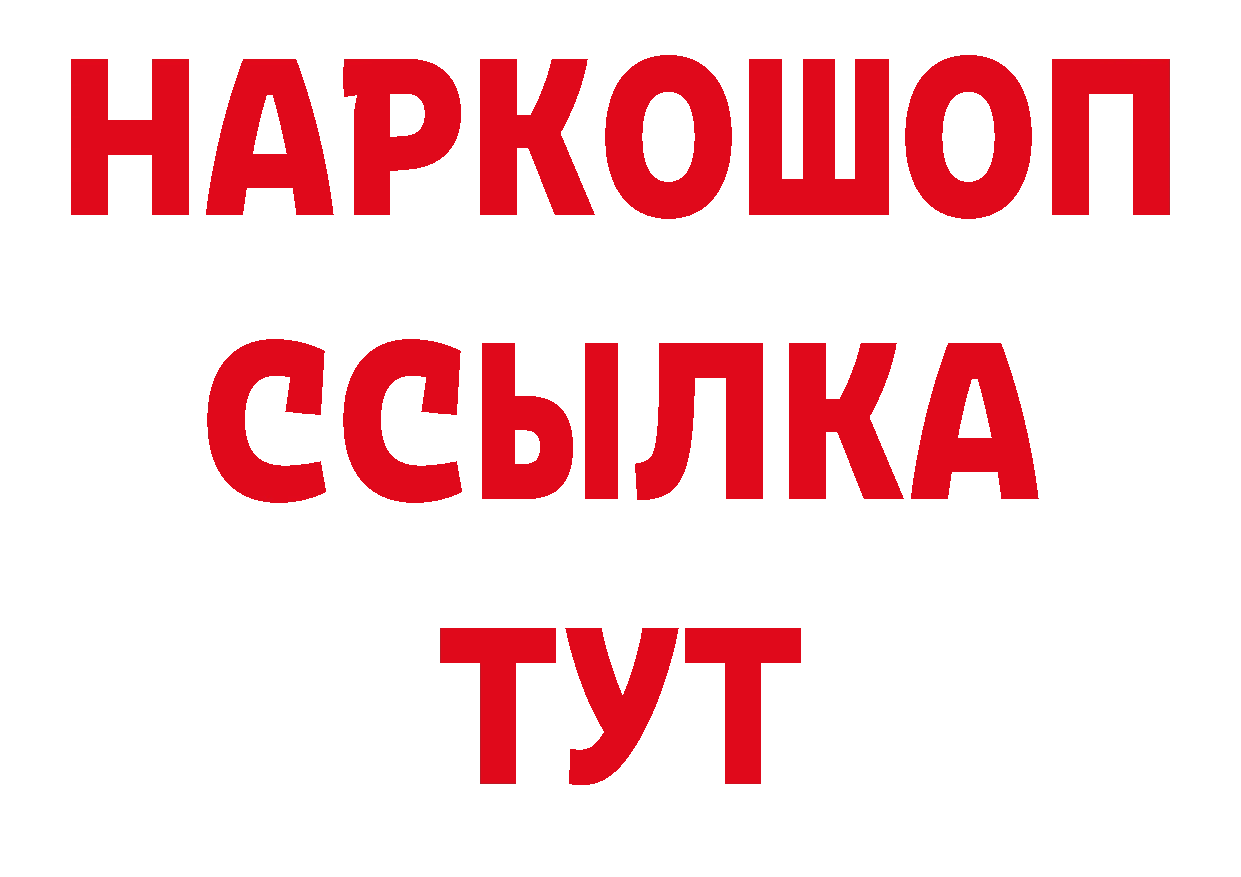 НАРКОШОП
ССЫЛКА
ТУТ